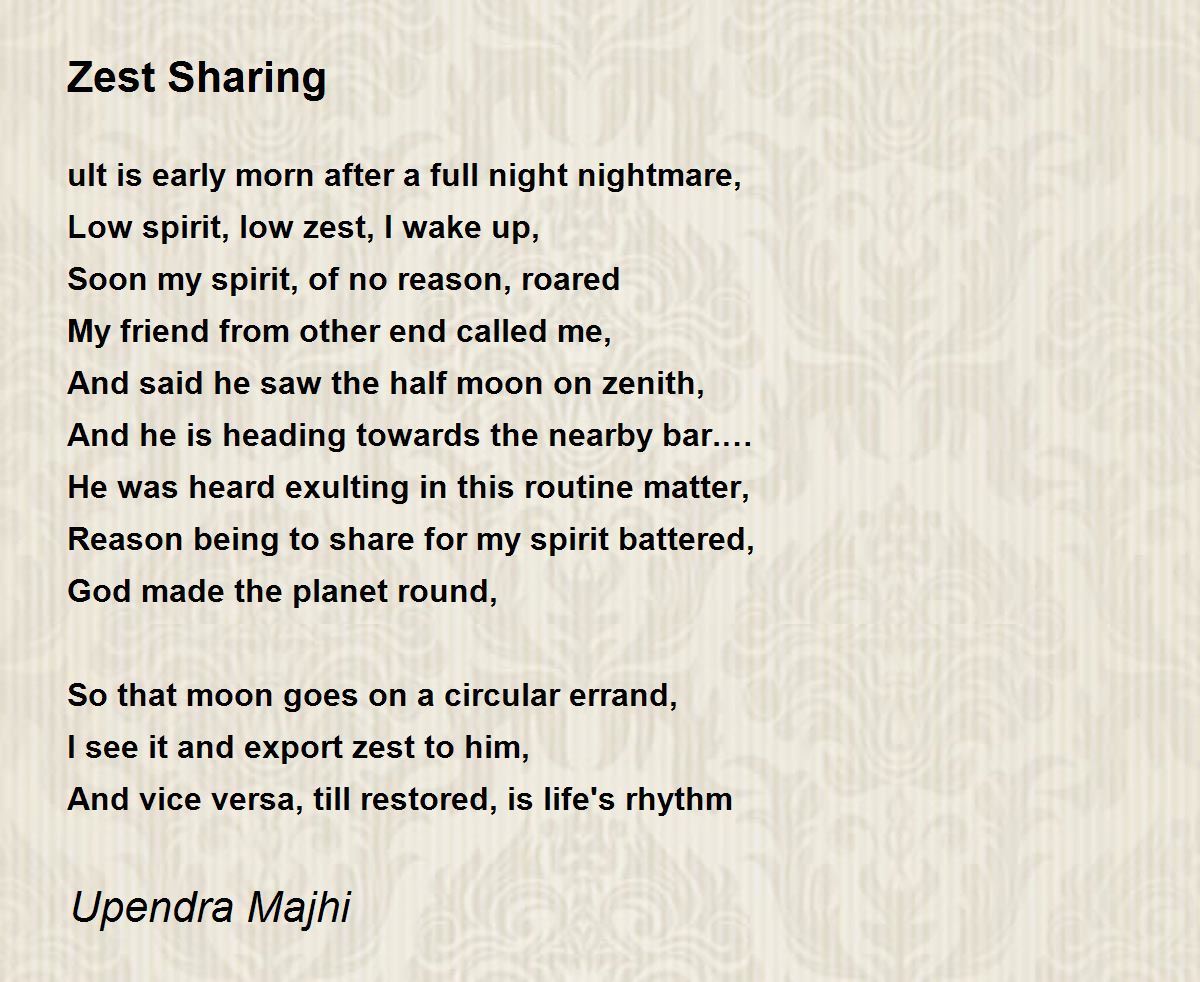 Zest Sharing

ult is early morn after a full night nightmare,
Low spirit, low zest, I wake up,
Soon my spirit, of no reason, roared
My friend from other end called me,
And said he saw the half moon on zenith,
And he is heading towards the nearby bar….
He was heard exulting in this routine matter,
Reason being to share for my spirit battered,
God made the planet round,

So that moon goes on a circular errand,
I see it and export zest to him,
And vice versa, till restored, is life's rhythm

Upendra Majhi